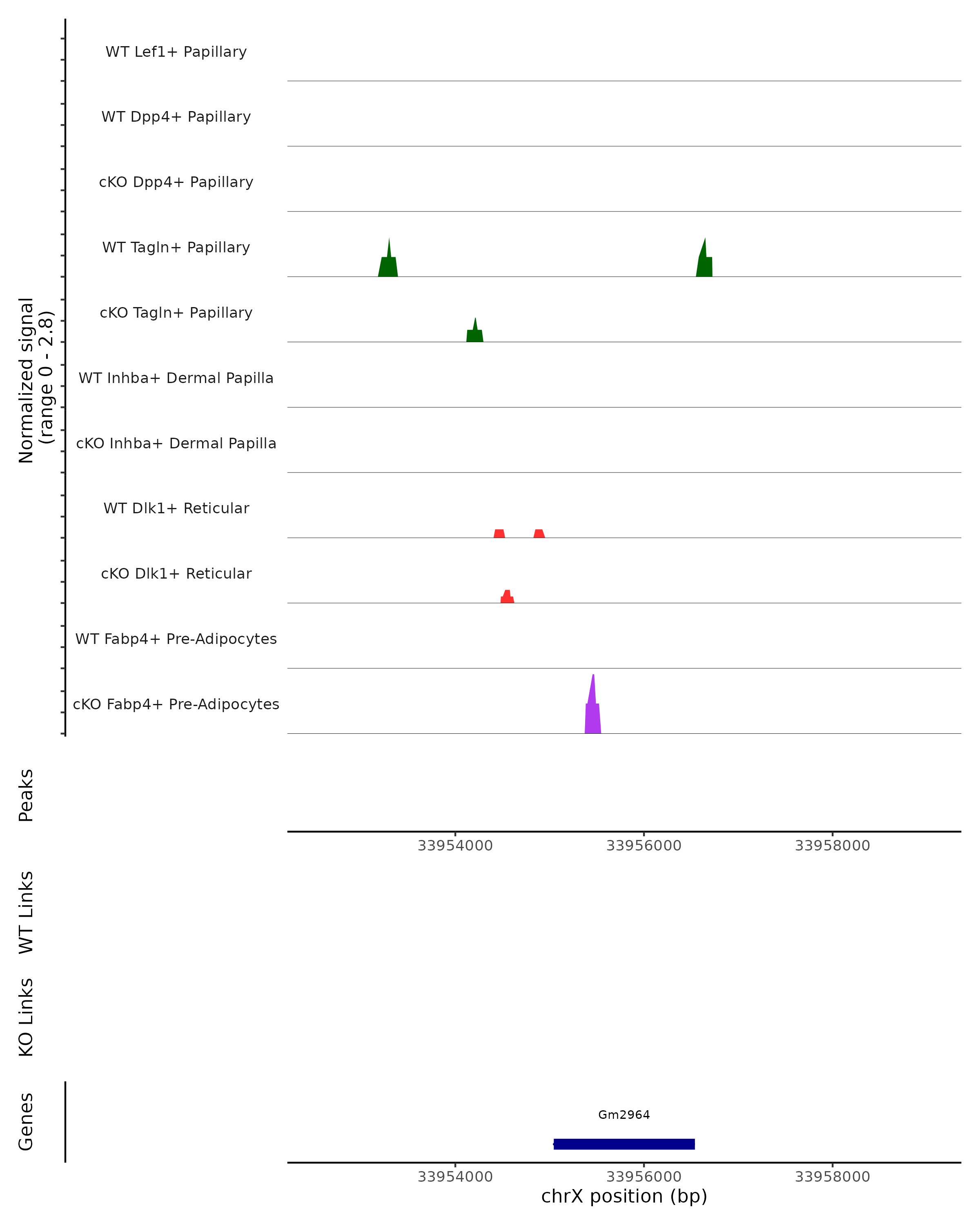 Normalized signal
(range 0 - 2.8)

WT Lef1+ Papillary

WT Dpp4+ Papillary

cKO Dpp4+ Papillary

WT Tagln+ Papillary

cKO Tagln+ Papillary

WT Inhba+ Dermal Papilla

cKO Inhba+ Dermal Papilla

WT Dlk1+ Reticular

cKO Dlk1+ Reticular

WT Fabp4+ Pre-Adipocytes

cKO Fabp4+ Pre-Adipocytes

Peaks

33954000 33956000 33958000

WT Links

KO Links

Genes

Gm2964

33954000 33956000 33958000

chrX position (bp)